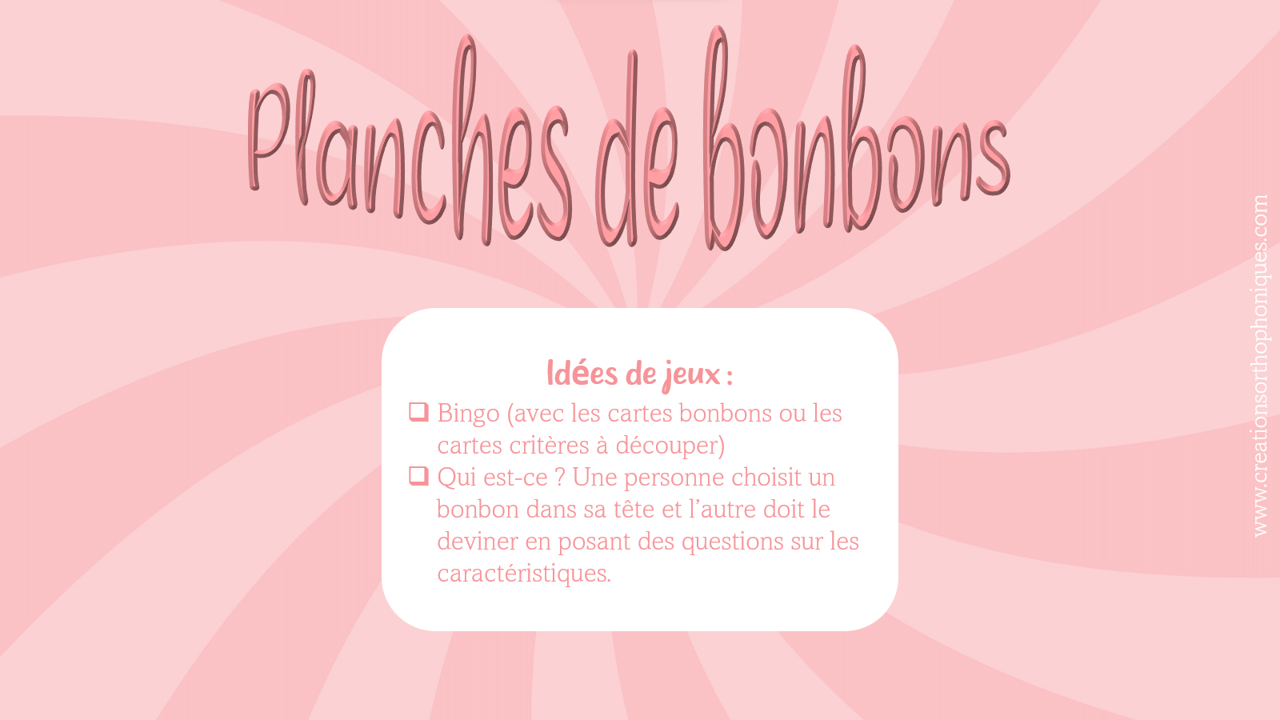 Planches de bonbons

Idées de jeux :

☐ Bingo (avec les cartes bonbons ou les cartes critères à découper)
☐ Qui est-ce ? Une personne choisit un bonbon dans sa tête et l'autre doit le deviner en posant des questions sur les caractéristiques.

www.creationsorthophoniques.com